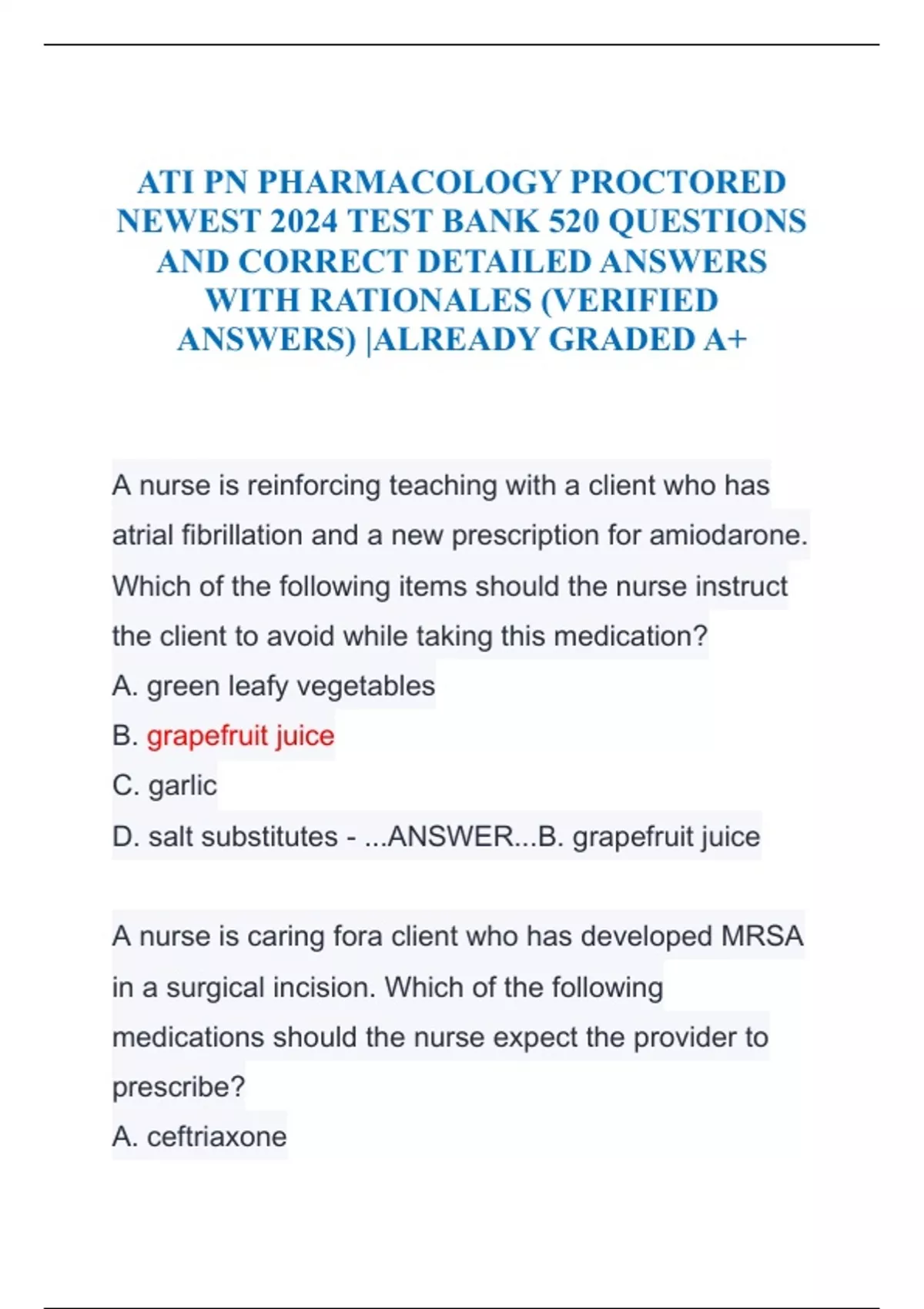 ATI PN PHARMACOLOGY PROCTORED NEWEST 2024 TEST BANK 520 QUESTIONS AND CORRECT DETAILED ANSWERS WITH RATIONALES (VERIFIED ANSWERS) |ALREADY GRADED A+

A nurse is reinforcing teaching with a client who has atrial fibrillation and a new prescription for amiodarone. Which of the following items should the nurse instruct the client to avoid while taking this medication?
A. green leafy vegetables
B. grapefruit juice
C. garlic
D. salt substitutes - ...ANSWER...B. grapefruit juice

A nurse is caring fora client who has developed MRSA in a surgical incision. Which of the following medications should the nurse expect the provider to prescribe?
A. ceftriaxone